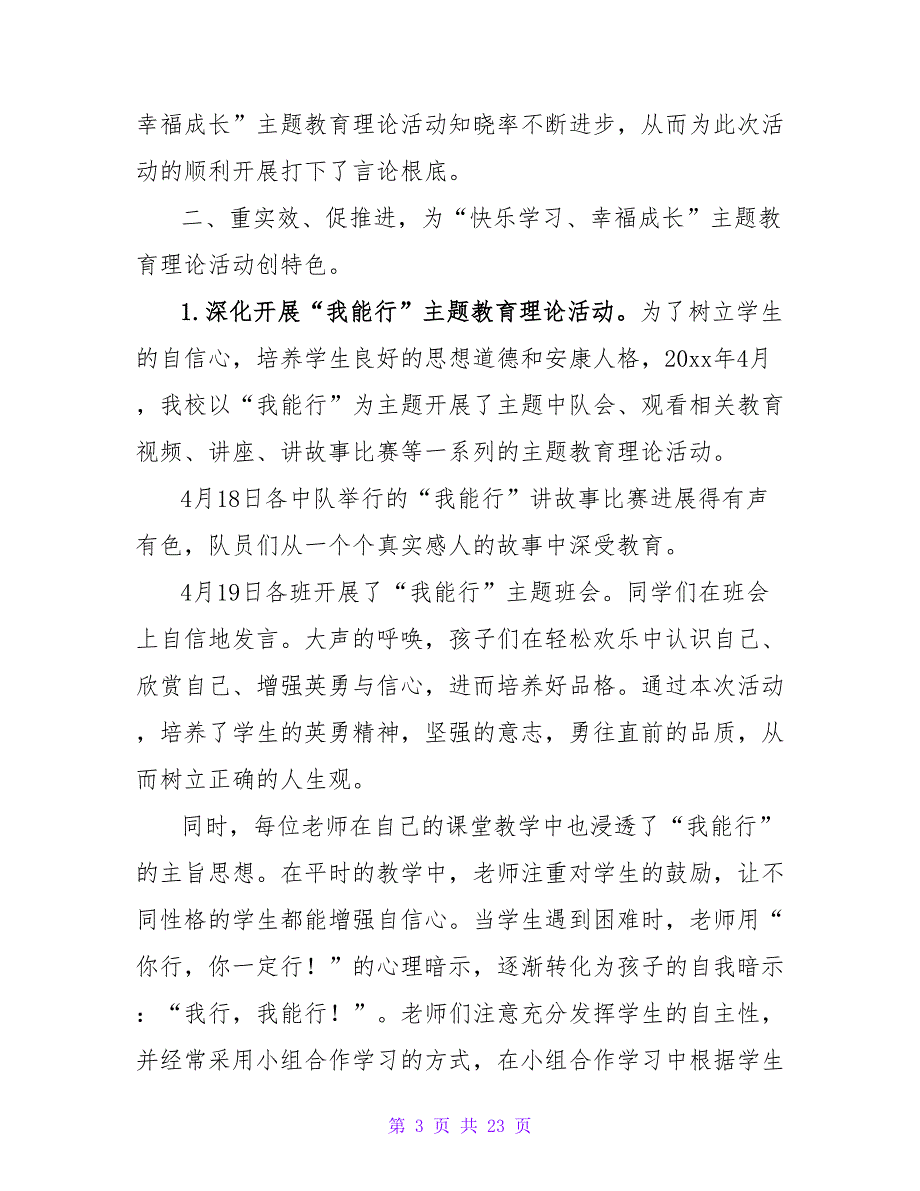 幸福成长”主题教育理论活动知晓率不断进步，从而为此次活动的顺利开展打下了言论根底。

二、重实效、促推进，为“快乐学习、幸福成长”主题教育理论活动创特色。

1.深化开展“我能行”主题教育理论活动。为了树立学生的自信心，培养学生良好的思想道德和安康人格，20xx年4月，我校以“我能行”为主题开展了主题中队会、观看相关教育视频、讲座、讲故事比赛等一系列的主题教育理论活动。

4月18日各中队举行的“我能行”讲故事比赛进展得有声有色，队员们从一个个真实感人的故事中深受教育。

4月19日各班开展了“我能行”主题班会。同学们在班会上自信地发言。大声的呼唤，孩子们在轻松欢乐中认识自己、欣赏自己、增强英勇与信心，进而培养好品格。通过本次活动，培养了学生的英勇精神，坚强的意志，勇往直前的品质，从而树立正确的人生观。

同时，每位老师在自己的课堂教学中也浸透了“我能行”的主旨思想。在平时的教学中，老师注重对学生的鼓励，让不同性格的学生都能增强自信心。当学生遇到困难时，老师用“你行，你一定行！”的心理暗示，逐渐转化为孩子的自我暗示：“我行，我能行！”。老师们注意充分发挥学生的自主性，并经常采用小组合作学习的方式，在小组合作学习中根据学生

第 3 页 共 23 页